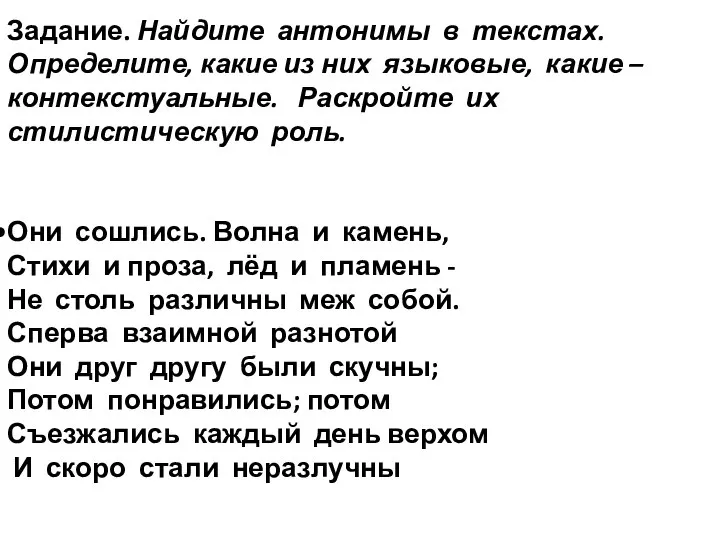 Задание. Найдите антонимы в текстах. Определите, какие из них языковые, какие – контекстуальные. Раскройте их стилистическую роль.

•Они сошлись. Волна и камень,
Стихи и проза, лёд и пламень -
Не столь различны меж собой.
Сперва взаимной разнотой
Они друг другу были скучны;
Потом понравились; потом
Съезжались каждый день верхом
И скоро стали неразлучны